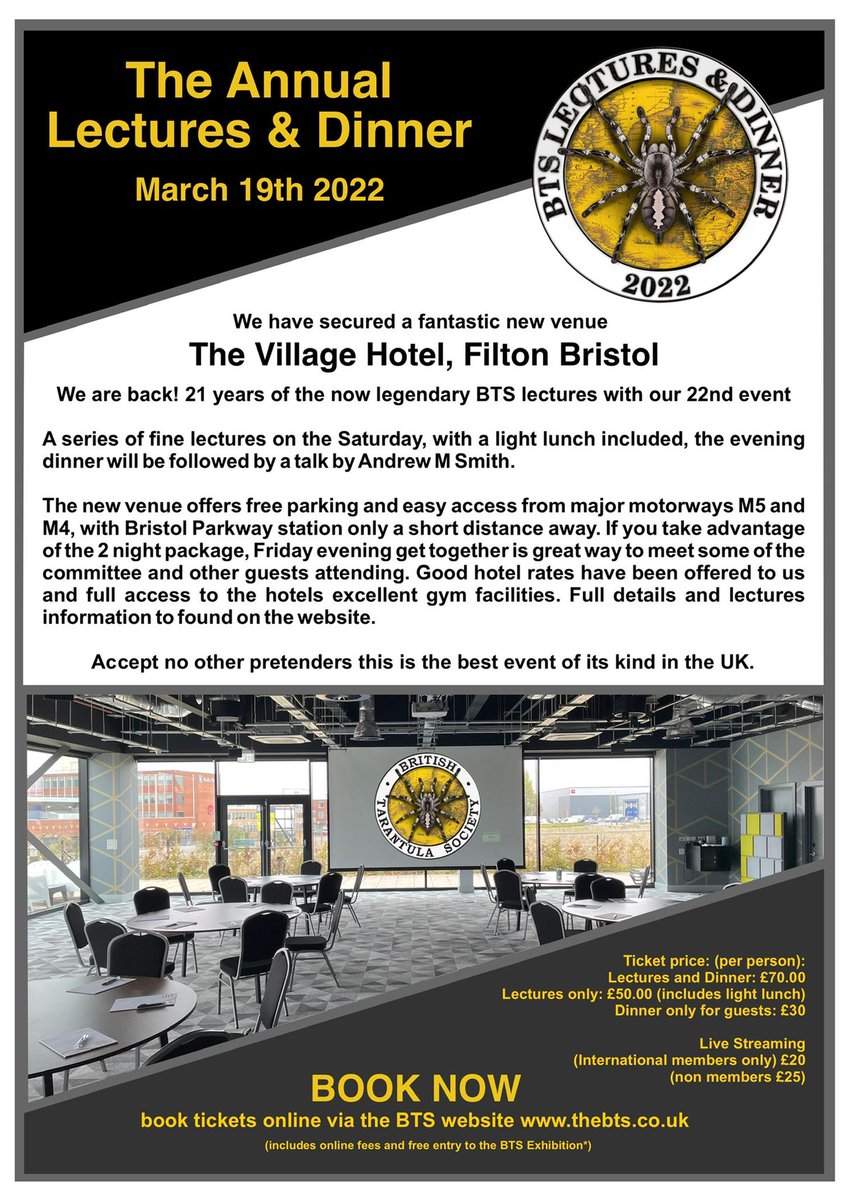 The Annual Lectures & Dinner

March 19th 2022

BTS LECTURES & DINNER

2022

We have secured a fantastic new venue

The Village Hotel, Filton Bristol

We are back! 21 years of the now legendary BTS lectures with our 22nd event

A series of fine lectures on the Saturday, with a light lunch included, the evening dinner will be followed by a talk by Andrew M Smith.

The new venue offers free parking and easy access from major motorways M5 and M4, with Bristol Parkway station only a short distance away. If you take advantage of the 2 night package, Friday evening get together is great way to meet some of the committee and other guests attending. Good hotel rates have been offered to us and full access to the hotels excellent gym facilities. Full details and lectures information to found on the website.

Accept no other pretenders this is the best event of its kind in the UK.

BRITISH TARANTULA SOCIETY

Ticket price: (per person):
Lectures and Dinner: £70.00
Lectures only: £50.00 (includes light lunch)
Dinner only for guests: £30

Live Streaming
(International members only) £20
(non members £25)

BOOK NOW

book tickets online via the BTS website www.thebts.co.uk

(includes online fees and free entry to the BTS Exhibition*)